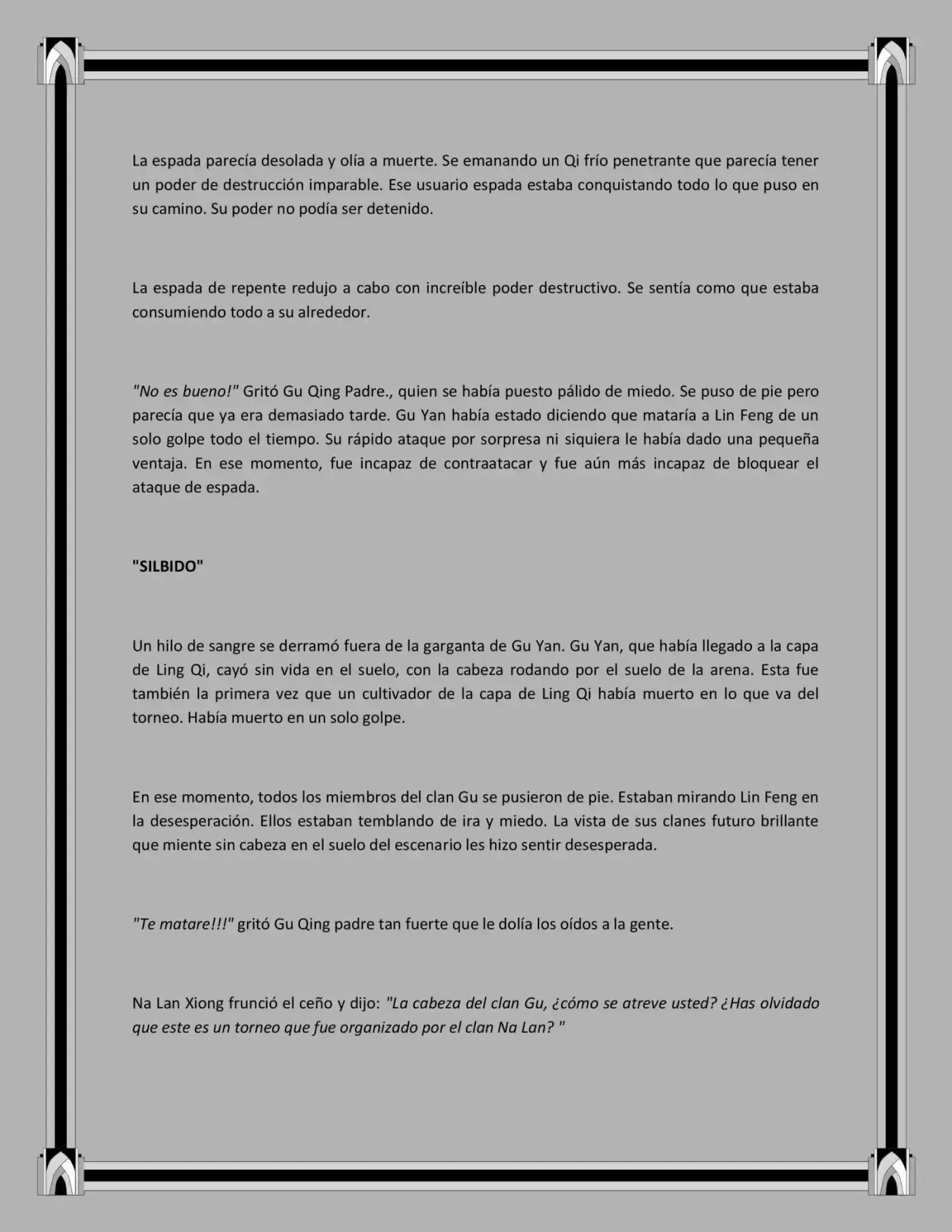 La espada parecía desolada y olía a muerte. Se emanando un Qi frío penetrante que parecía tener un poder de destrucción imparable. Ese usuario espada estaba conquistando todo lo que puso en su camino. Su poder no podía ser detenido.

La espada de repente redujo a cabo con increíble poder destructivo. Se sentía como que estaba consumiendo todo a su alrededor.

"No es bueno!" Gritó Gu Qing Padre., quien se había puesto pálido de miedo. Se puso de pie pero parecía que ya era demasiado tarde. Gu Yan había estado diciendo que mataría a Lin Feng de un solo golpe todo el tiempo. Su rápido ataque por sorpresa ni siquiera le había dado una pequeña ventaja. En ese momento, fue incapaz de contraatacar y fue aún más incapaz de bloquear el ataque de espada.

"SILBIDO"

Un hilo de sangre se derramó fuera de la garganta de Gu Yan. Gu Yan, que había llegado a la capa de Ling Qi, cayó sin vida en el suelo, con la cabeza rodando por el suelo de la arena. Esta fue también la primera vez que un cultivador de la capa de Ling Qi había muerto en lo que va del torneo. Había muerto en un solo golpe.

En ese momento, todos los miembros del clan Gu se pusieron de pie. Estaban mirando Lin Feng en la desesperación. Ellos estaban temblando de ira y miedo. La vista de sus clanes futuro brillante que miente sin cabeza en el suelo del escenario les hizo sentir desesperada.

"Te matare!!!" gritó Gu Qing padre tan fuerte que le dolía los oídos a la gente.

Na Lan Xiong frunció el ceño y dijo: "La cabeza del clan Gu, ¿cómo se atreve usted? ¿Has olvidado que este es un torneo que fue organizado por el clan Na Lan? "